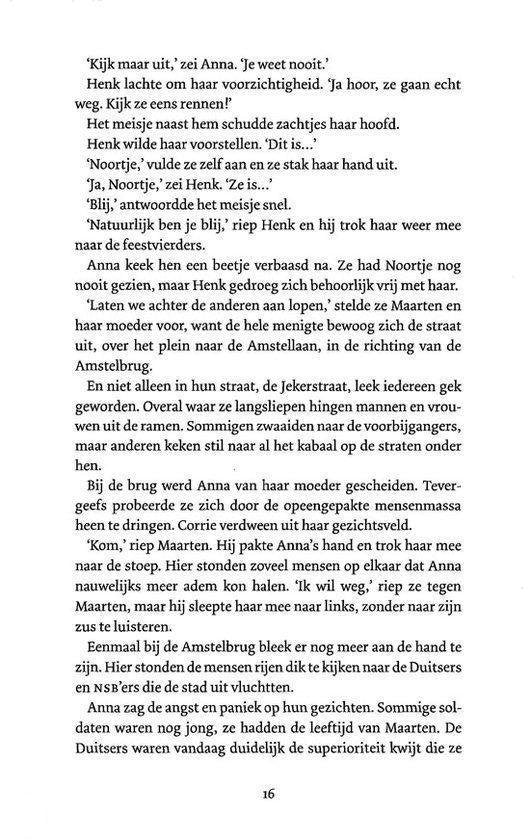 'Kijk maar uit,' zei Anna. 'Je weet nooit.'

Henk lachte om haar voorzichtigheid. 'Ja hoor, ze gaan echt weg. Kijk ze eens rennen!'

Het meisje naast hem schudde zachtjes haar hoofd.

Henk wilde haar voorstellen. 'Dit is...'

'Noortje,' vulde ze zelf aan en ze stak haar hand uit.

'Ja, Noortje,' zei Henk. 'Ze is...'

'Blij,' antwoordde het meisje snel.

'Natuurlijk ben je blij,' riep Henk en hij trok haar weer mee naar de feestvierders.

Anna keek hen een beetje verbaasd na. Ze had Noortje nog nooit gezien, maar Henk gedroeg zich behoorlijk vrij met haar.

'Laten we achter de anderen aan lopen,' stelde ze Maarten en haar moeder voor, want de hele menigte bewoog zich de straat uit, over het plein naar de Amstellaan, in de richting van de Amstelbrug.

En niet alleen in hun straat, de Jekerstraat, leek iedereen gek geworden. Overal waar ze langsliepen hingen mannen en vrouwen uit de ramen. Sommigen zwaaiden naar de voorbijgangers, maar anderen keken stil naar al het kabaal op de straten onder hen.

Bij de brug werd Anna van haar moeder gescheiden. Tevergeefs probeerde ze zich door de opeengepakte mensenmassa heen te dringen. Corrie verdween uit haar gezichtsveld.

'Kom,' riep Maarten. Hij pakte Anna's hand en trok haar mee naar de stoep. Hier stonden zoveel mensen op elkaar dat Anna nauwelijks meer adem kon halen. 'Ik wil weg,' riep ze tegen Maarten, maar hij sleepte haar mee naar links, zonder naar zijn zus te luisteren.

Eenmaal bij de Amstelbrug bleek er nog meer aan de hand te zijn. Hier stonden de mensen rijen dik te kijken naar de Duitsers en NSB'ers die de stad uit vluchtten.

Anna zag de angst en paniek op hun gezichten. Sommige soldaten waren nog jong, ze hadden de leeftijd van Maarten. De Duitsers waren vandaag duidelijk de superioriteit kwijt die ze

16